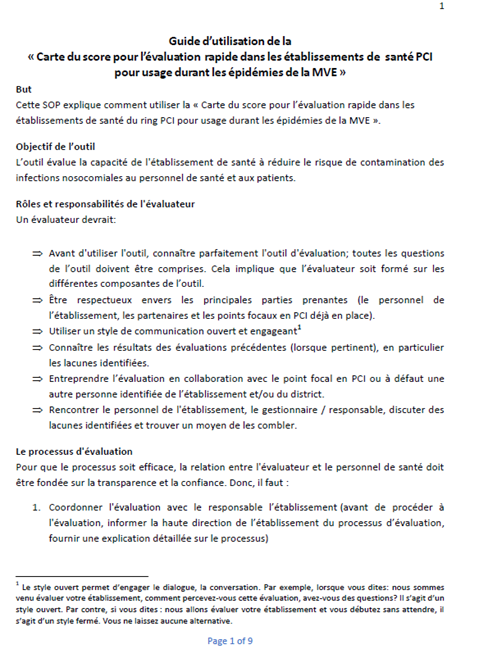 1

Guide d'utilisation de la
« Carte du score pour l'évaluation rapide dans les établissements de santé PCI pour usage durant les épidémies de la MVE »

But
Cette SOP explique comment utiliser la « Carte du score pour l'évaluation rapide dans les établissements de santé du ring PCI pour usage durant les épidémies de la MVE ».

Objectif de l'outil
L'outil évalue la capacité de l'établissement de santé à réduire le risque de contamination des infections nosocomiales au personnel de santé et aux patients.

Rôles et responsabilités de l'évaluateur
Un évaluateur devrait:

⇒ Avant d'utiliser l'outil, connaître parfaitement l'outil d'évaluation; toutes les questions de l'outil doivent être comprises. Cela implique que l'évaluateur soit formé sur les différentes composantes de l'outil.
⇒ Être respectueux envers les principales parties prenantes (le personnel de l'établissement, les partenaires et les points focaux en PCI déjà en place).
⇒ Utiliser un style de communication ouvert et engageant$^1$
⇒ Connaître les résultats des évaluations précédentes (lorsque pertinent), en particulier les lacunes identifiées.
⇒ Entreprendre l'évaluation en collaboration avec le point focal en PCI ou à défaut une autre personne identifiée de l'établissement et/ou du district.
⇒ Rencontrer le personnel de l'établissement, le gestionnaire / responsable, discuter des lacunes identifiées et trouver un moyen de les combler.

Le processus d'évaluation
Pour que le processus soit efficace, la relation entre l'évaluateur et le personnel de santé doit être fondée sur la transparence et la confiance. Donc, il faut :

1. Coordonner l'évaluation avec le responsable l'établissement (avant de procéder à l'évaluation, informer la haute direction de l'établissement du processus d'évaluation, fournir une explication détaillée sur le processus)

$^1$ Le style ouvert permet d'engager le dialogue, la conversation. Par exemple, lorsque vous dites: nous sommes venu évaluer votre établissement, comment percevez-vous cette évaluation, avez-vous des questions? Il s'agit d'un style ouvert. Par contre, si vous dites : nous allons évaluer votre établissement et vous débutez sans attendre, il s'agit d'un style fermé. Vous ne laissez aucune alternative.

Page 1 of 9